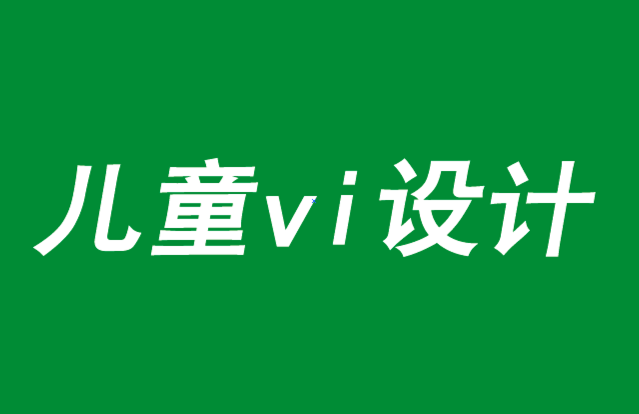 儿童vi设计